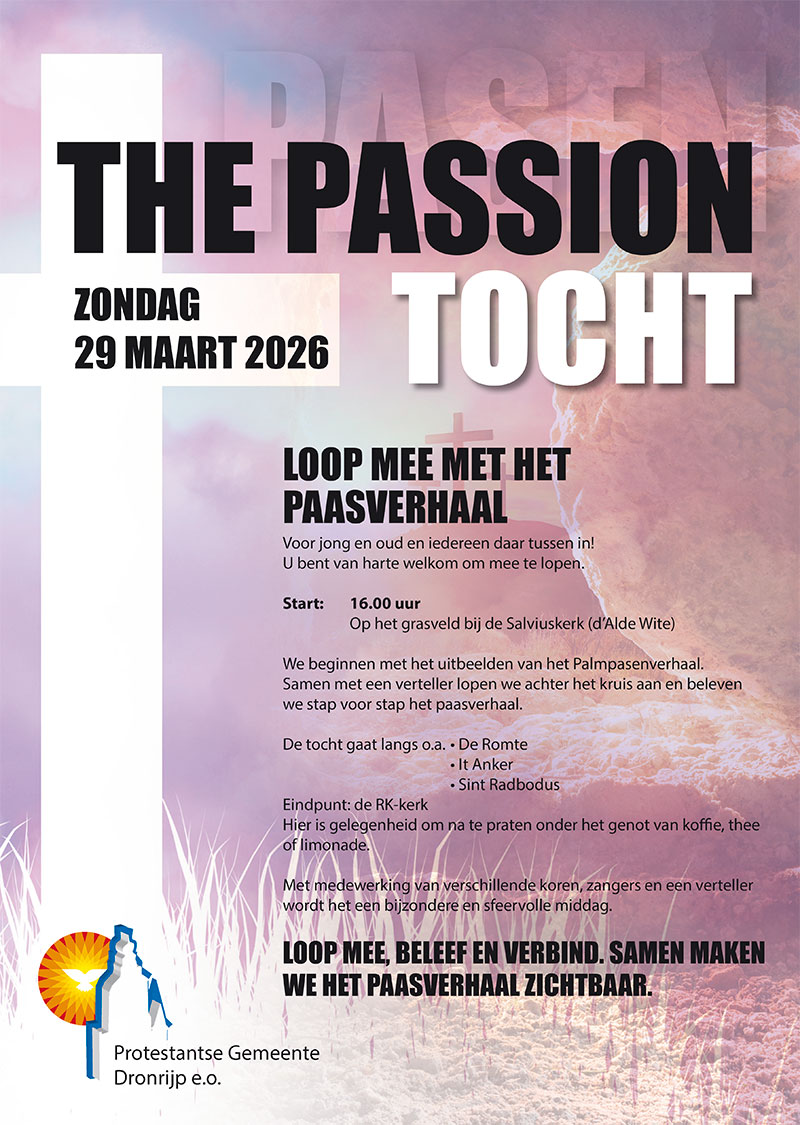 THE PASSION
TOCHT

ZONDAG
29 MAART 2026

LOOP MEE MET HET PAASVERHAAL

Voor jong en oud en iedereen daar tussen in!
U bent van harte welkom om mee te lopen.

Start: 16.00 uur
Op het grasveld bij de Salviuskerk (d'Alde Wite)

We beginnen met het uitbeelden van het Palmpasenverhaal. Samen met een verteller lopen we achter het kruis aan en beleven we stap voor stap het paasverhaal.

De tocht gaat langs o.a. • De Romte
• It Anker
• Sint Radbodus
Eindpunt: de RK-kerk
Hier is gelegenheid om na te praten onder het genot van koffie, thee of limonade.

Met medewerking van verschillende koren, zangers en een verteller wordt het een bijzondere en sfeervolle middag.

LOOP MEE, BELEEF EN VERBIND. SAMEN MAKEN WE HET PAASVERHAAL ZICHTBAAR.

Protestantse Gemeente
Dronrijp e.o.

PASEN